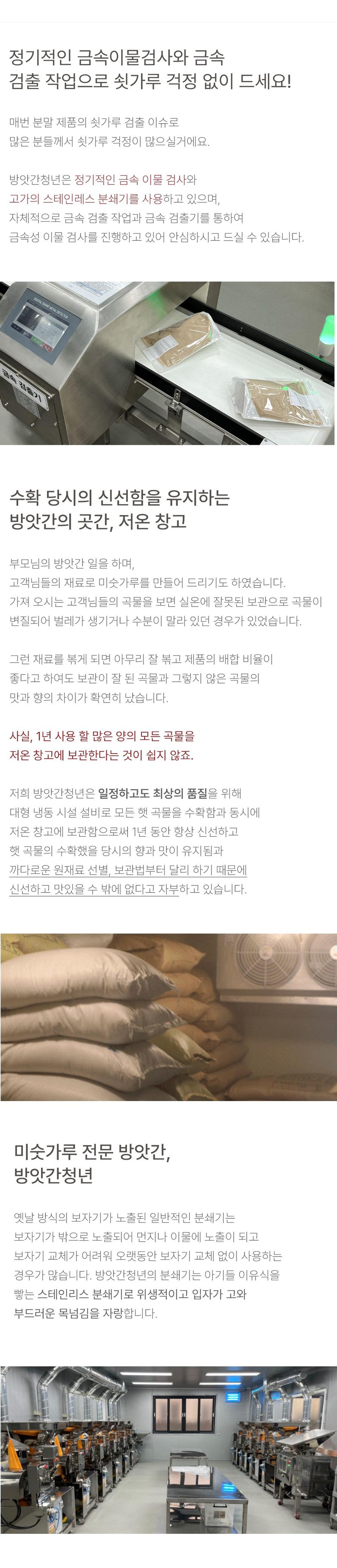 정기적인 금속이물검사와 금속
검출 작업으로 쇳가루 걱정 없이 드세요!

매번 분말 제품의 쇳가루 검출 이슈로
많은 분들께서 쇳가루 걱정이 많으실거에요.

방앗간청년은 정기적인 금속 이물 검사와
고가의 스테인레스 분쇄기를 사용하고 있으며,
자체적으로 금속 검출 작업과 금속 검출기를 통하여
금속성 이물 검사를 진행하고 있어 안심하시고 드실 수 있습니다.

금속 검출기

수확 당시의 신선함을 유지하는
방앗간의 곳간, 저온 창고

부모님의 방앗간 일을 하며,
고객님들의 재료로 미숫가루를 만들어 드리기도 하였습니다.
가져 오시는 고객님들의 곡물을 보면 실온에 잘못된 보관으로 곡물이
변질되어 벌레가 생기거나 수분이 말라 있던 경우가 있었습니다.

그런 재료를 볶게 되면 아무리 잘 볶고 제품의 배합 비율이
좋다고 하여도 보관이 잘 된 곡물과 그렇지 않은 곡물의
맛과 향의 차이가 확연히 났습니다.

사실, 1년 사용 할 많은 양의 모든 곡물을
저온 창고에 보관한다는 것이 쉽지 않죠.

저희 방앗간청년은 일정하고도 최상의 품질을 위해
대형 냉동 시설 설비로 모든 햇 곡물을 수확함과 동시에
저온 창고에 보관함으로써 1년 동안 항상 신선하고
햇 곡물의 수확했을 당시의 향과 맛이 유지됨과
까다로운 원재료 선별, 보관법부터 달리 하기 때문에
신선하고 맛있을 수 밖에 없다고 자부하고 있습니다.

미숫가루 전문 방앗간,
방앗간청년

옛날 방식의 보자기가 노출된 일반적인 분쇄기는
보자기가 밖으로 노출되어 먼지나 이물에 노출이 되고
보자기 교체가 어려워 오랫동안 보자기 교체 없이 사용하는
경우가 많습니다. 방앗간청년의 분쇄기는 아기들 이유식을
빻는 스테인리스 분쇄기로 위생적이고 입자가 고와
부드러운 목넘김을 자랑합니다.